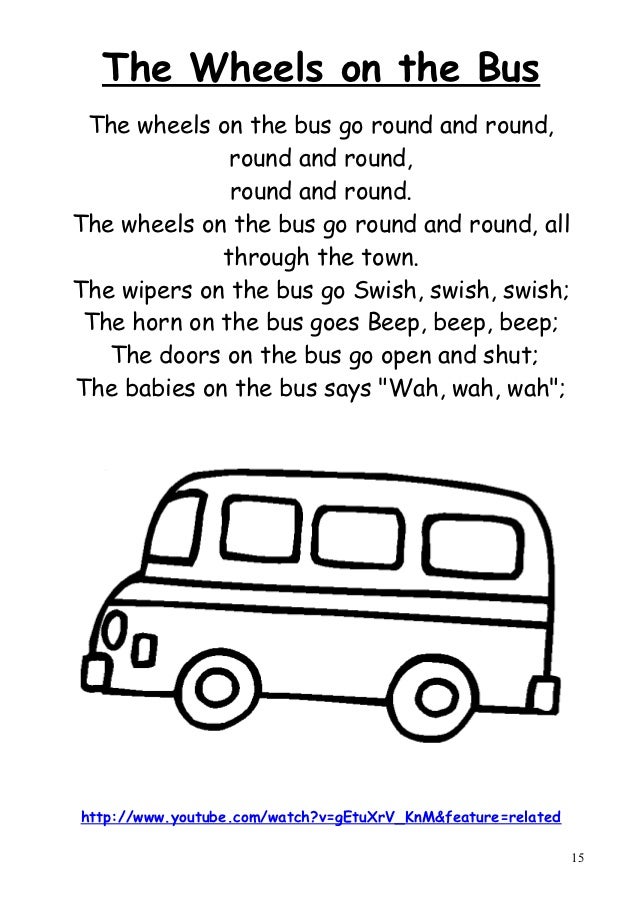 The Wheels on the Bus

The wheels on the bus go round and round,
round and round,
round and round.
The wheels on the bus go round and round, all through the town.
The wipers on the bus go Swish, swish, swish;
The horn on the bus goes Beep, beep, beep;
The doors on the bus go open and shut;
The babies on the bus says "Wah, wah, wah";

http://www.youtube.com/watch?v=gEtuXrV_KnM&feature=related

15